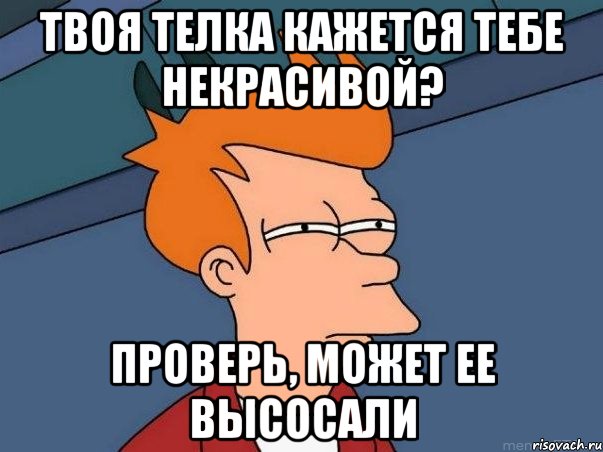 ТВОЯ ТЕЛКА КАЖЕТСЯ ТЕБЕ НЕКРАСИВОЙ?

ПРОВЕРЬ, МОЖЕТ ЕЕ ВЫСОСАЛИ

risovach.ru